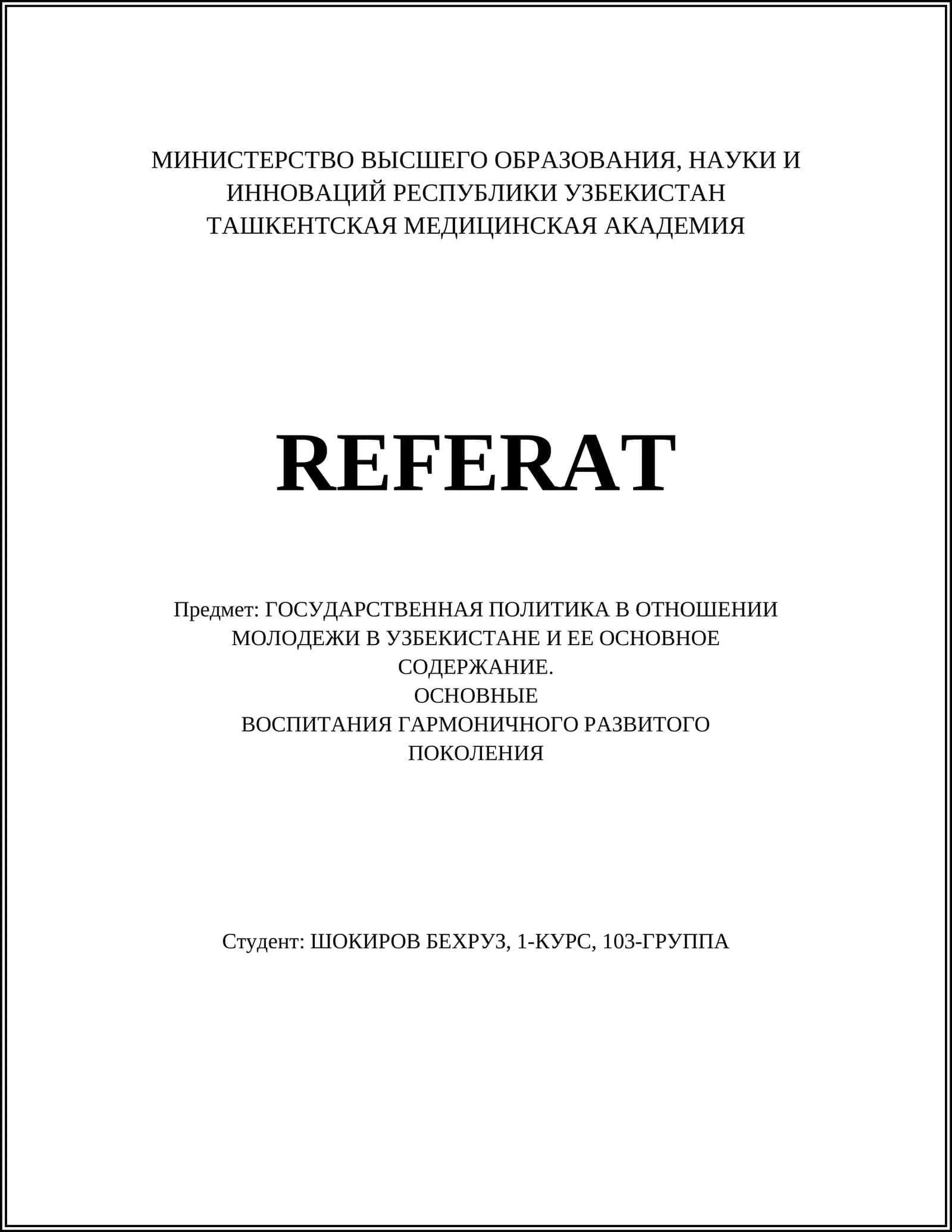 МИНИСТЕРСТВО ВЫСШЕГО ОБРАЗОВАНИЯ, НАУКИ И ИННОВАЦИЙ РЕСПУБЛИКИ УЗБЕКИСТАН
ТАШКЕНТСКАЯ МЕДИЦИНСКАЯ АКАДЕМИЯ

REFERAT

Предмет: ГОСУДАРСТВЕННАЯ ПОЛИТИКА В ОТНОШЕНИИ МОЛОДЕЖИ В УЗБЕКИСТАНЕ И ЕЕ ОСНОВНОЕ СОДЕРЖАНИЕ.
ОСНОВНЫЕ
ВОСПИТАНИЯ ГАРМОНИЧНОГО РАЗВИТОГО ПОКОЛЕНИЯ

Студент: ШОКИРОВ БЕХРУЗ, 1-КУРС, 103-ГРУППА